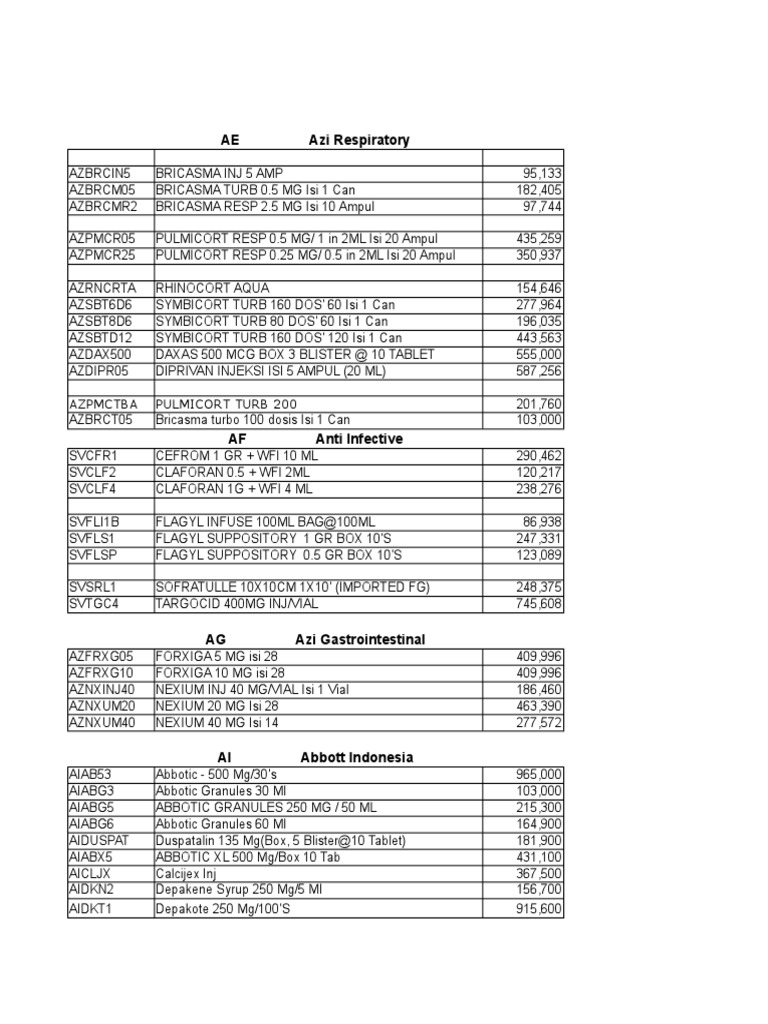 AE Azi Respiratory

| | | |
|---|---|---|
| AZBRCIN5 | BRICASMA INJ 5 AMP | 95,133 |
| AZBRCM05 | BRICASMA TURB 0.5 MG Isi 1 Can | 182,405 |
| AZBRCMR2 | BRICASMA RESP 2.5 MG Isi 10 Ampul | 97,744 |
| | | |
| AZPMCR05 | PULMICORT RESP 0.5 MG/ 1 in 2ML Isi 20 Ampul | 435,259 |
| AZPMCR25 | PULMICORT RESP 0.25 MG/ 0.5 in 2ML Isi 20 Ampul | 350,937 |
| | | |
| AZRNCRTA | RHINOCORT AQUA | 154,646 |
| AZSBT6D6 | SYMBICORT TURB 160 DOS' 60 Isi 1 Can | 277,964 |
| AZSBT8D6 | SYMBICORT TURB 80 DOS' 60 Isi 1 Can | 196,035 |
| AZSBTD12 | SYMBICORT TURB 160 DOS' 120 Isi 1 Can | 443,563 |
| AZDAX500 | DAXAS 500 MCG BOX 3 BLISTER @ 10 TABLET | 555,000 |
| AZDIPR05 | DIPRIVAN INJEKSI ISI 5 AMPUL (20 ML) | 587,256 |
| | | |
| AZPMCTBA | PULMICORT TURB 200 | 201,760 |
| AZBRCT05 | Bricasma turbo 100 dosis Isi 1 Can | 103,000 |

AF Anti Infective

| | | |
|---|---|---|
| SVCFR1 | CEFROM 1 GR + WFI 10 ML | 290,462 |
| SVCLF2 | CLAFORAN 0.5 + WFI 2ML | 120,217 |
| SVCLF4 | CLAFORAN 1G + WFI 4 ML | 238,276 |
| | | |
| SVFLI1B | FLAGYL INFUSE 100ML BAG@100ML | 86,938 |
| SVFLS1 | FLAGYL SUPPOSITORY 1 GR BOX 10'S | 247,331 |
| SVFLSP | FLAGYL SUPPOSITORY 0.5 GR BOX 10'S | 123,089 |
| | | |
| SVSRL1 | SOFRATULLE 10X10CM 1X10' (IMPORTED FG) | 248,375 |
| SVTGC4 | TARGOCID 400MG INJ/VIAL | 745,608 |

AG Azi Gastrointestinal

| | | |
|---|---|---|
| AZFRXG05 | FORXIGA 5 MG isi 28 | 409,996 |
| AZFRXG10 | FORXIGA 10 MG isi 28 | 409,996 |
| AZNXINJ40 | NEXIUM INJ 40 MG/VIAL Isi 1 Vial | 186,460 |
| AZNXUM20 | NEXIUM 20 MG Isi 28 | 463,390 |
| AZNXUM40 | NEXIUM 40 MG Isi 14 | 277,572 |

AI Abbott Indonesia

| | | |
|---|---|---|
| AIAB53 | Abbotic - 500 Mg/30's | 965,000 |
| AIABG3 | Abbotic Granules 30 Ml | 103,000 |
| AIABG5 | ABBOTIC GRANULES 250 MG / 50 ML | 215,300 |
| AIABG6 | Abbotic Granules 60 Ml | 164,900 |
| AIDUSPAT | Duspatalin 135 Mg(Box, 5 Blister@10 Tablet) | 181,900 |
| AIABX5 | ABBOTIC XL 500 Mg/Box 10 Tab | 431,100 |
| AICLJX | Calcijex Inj | 367,500 |
| AIDKN2 | Depakene Syrup 250 Mg/5 Ml | 156,700 |
| AIDKT1 | Depakote 250 Mg/100'S | 915,600 |